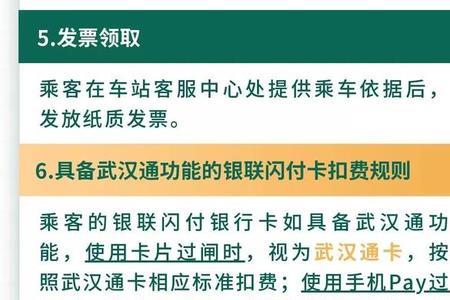 5.发票领取

乘客在车站客服中心处提供乘车依据后，发放纸质发票。

6.具备武汉通功能的银联闪付卡扣费规则

乘客的银联闪付银行卡如具备武汉通功能，使用卡片过闸时，视为武汉通卡，按照武汉通卡相应标准扣费；使用手机Pay过